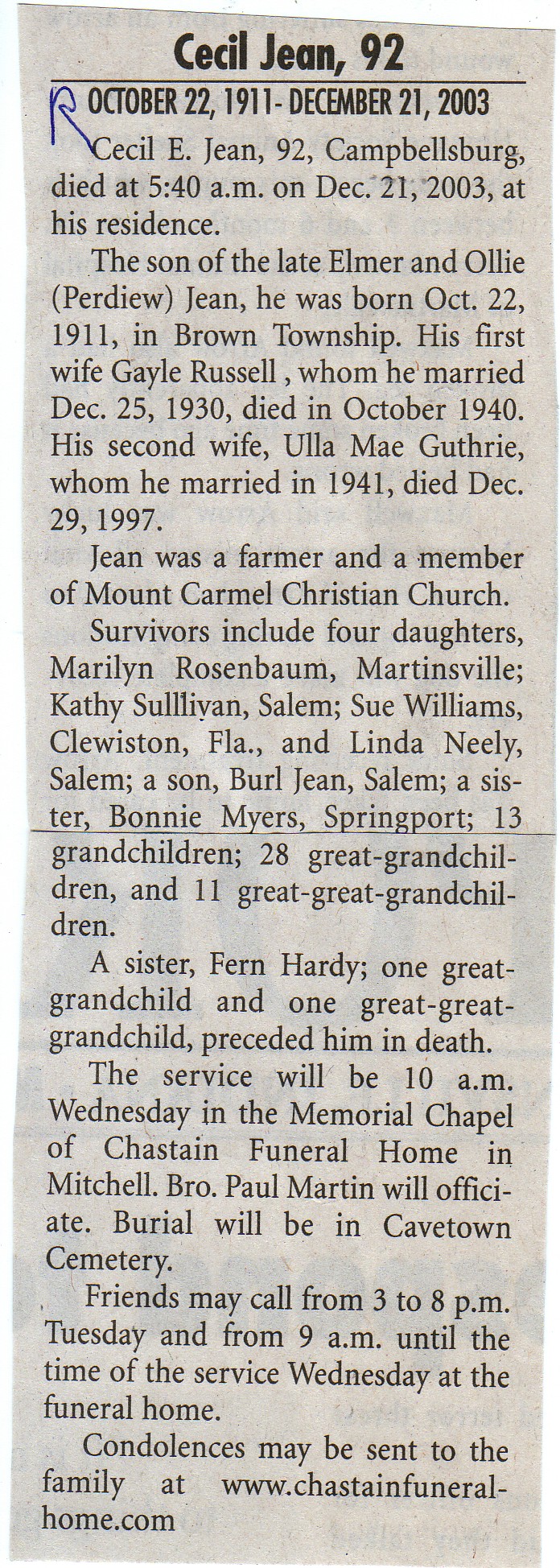 Cecil Jean, 92

R OCTOBER 22, 1911- DECEMBER 21, 2003

Cecil E. Jean, 92, Campbellsburg, died at 5:40 a.m. on Dec. 21, 2003, at his residence.

The son of the late Elmer and Ollie (Perdiew) Jean, he was born Oct. 22, 1911, in Brown Township. His first wife Gayle Russell , whom he married Dec. 25, 1930, died in October 1940. His second wife, Ulla Mae Guthrie, whom he married in 1941, died Dec. 29, 1997.

Jean was a farmer and a member of Mount Carmel Christian Church.

Survivors include four daughters, Marilyn Rosenbaum, Martinsville; Kathy Sulllivan, Salem; Sue Williams, Clewiston, Fla., and Linda Neely, Salem; a son, Burl Jean, Salem; a sister, Bonnie Myers, Springport; 13 grandchildren; 28 great-grandchildren, and 11 great-great-grandchildren.

A sister, Fern Hardy; one great-grandchild and one great-great-grandchild, preceded him in death.

The service will be 10 a.m. Wednesday in the Memorial Chapel of Chastain Funeral Home in Mitchell. Bro. Paul Martin will officiate. Burial will be in Cavetown Cemetery.

Friends may call from 3 to 8 p.m. Tuesday and from 9 a.m. until the time of the service Wednesday at the funeral home.

Condolences may be sent to the family at www.chastainfuneralhome.com